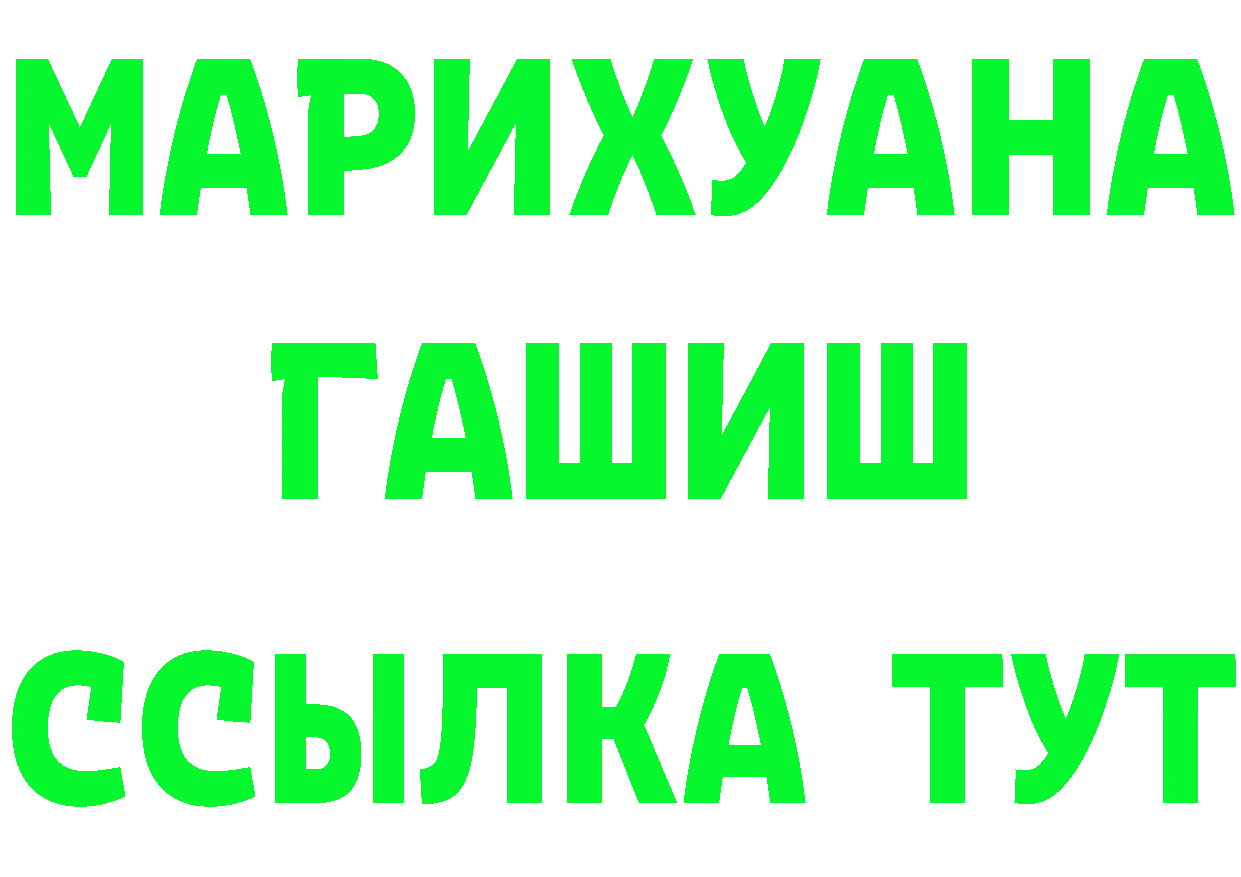 МАРИХУАНА
ГАШИШ
ССЫЛКА ТУТ